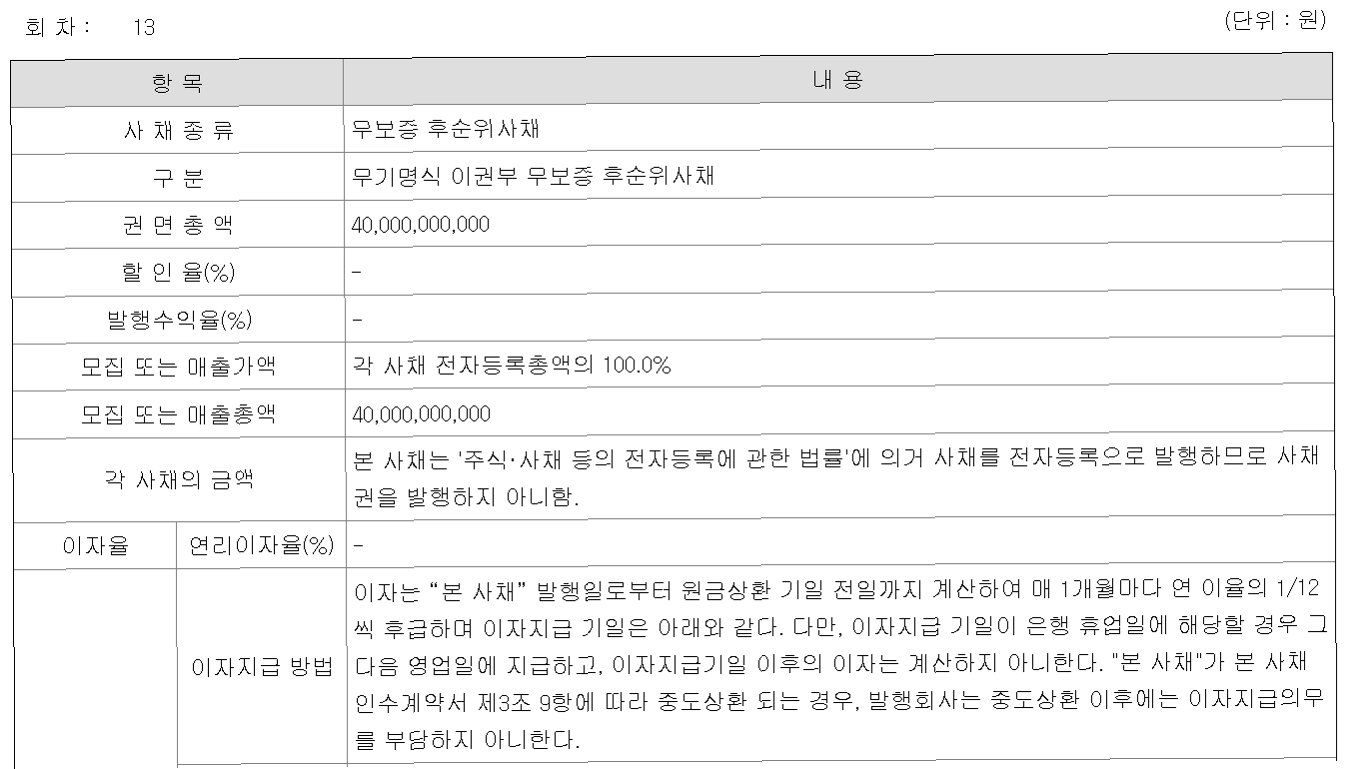 회 차 : 13 (단위 : 원)

| 항 목 | | 내 용 |
|---|---|---|
| 사 채 종 류 | | 무보증 후순위사채 |
| 구 분 | | 무기명식 이권부 무보증 후순위사채 |
| 권 면 총 액 | | 40,000,000,000 |
| 할 인 율(%) | | - |
| 발행수익율(%) | | - |
| 모집 또는 매출가액 | | 각 사채 전자등록총액의 100.0% |
| 모집 또는 매출총액 | | 40,000,000,000 |
| 각 사채의 금액 | | 본 사채는 '주식·사채 등의 전자등록에 관한 법률'에 의거 사채를 전자등록으로 발행하므로 사채권을 발행하지 아니함. |
| 이자율 | 연리이자율(%) | - |
| | 이자지급 방법 | 이자는 “본 사채” 발행일로부터 원금상환 기일 전일까지 계산하여 매 1개월마다 연 이율의 1/12씩 후급하며 이자지급 기일은 아래와 같다. 다만, 이자지급 기일이 은행 휴업일에 해당할 경우 그 다음 영업일에 지급하고, 이자지급기일 이후의 이자는 계산하지 아니한다. "본 사채"가 본 사채 인수계약서 제3조 9항에 따라 중도상환 되는 경우, 발행회사는 중도상환 이후에는 이자지급의무를 부담하지 아니한다. |